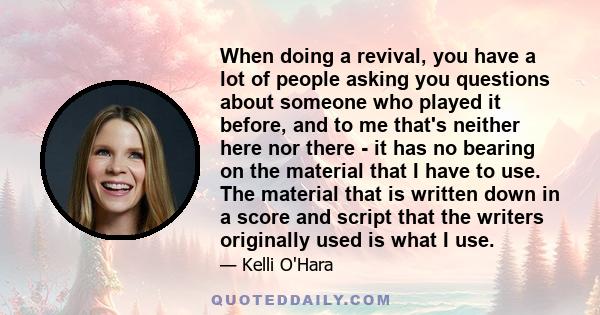 When doing a revival, you have a lot of people asking you questions about someone who played it before, and to me that's neither here nor there - it has no bearing on the material that I have to use. The material that is written down in a score and script that the writers originally used is what I use.

— Kelli O'Hara

QUOTEDDAILY.COM